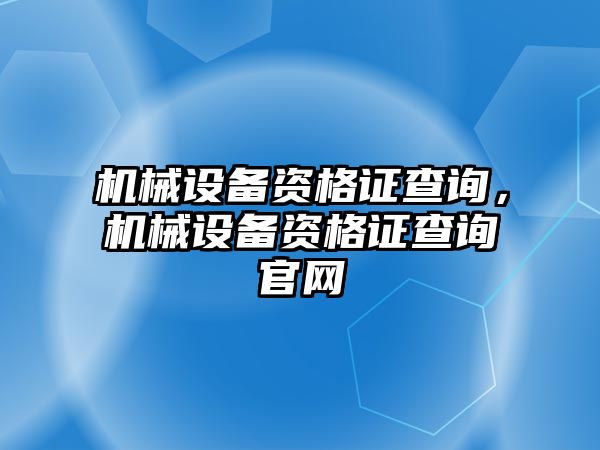 机械设备资格证查询，机械设备资格证查询官网